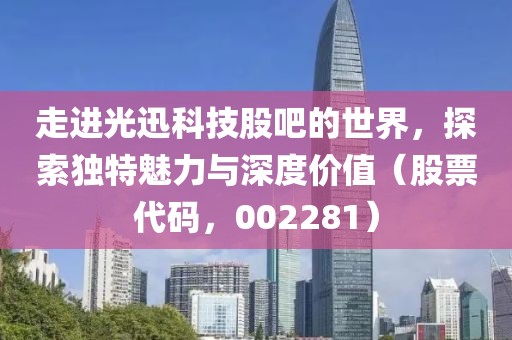 走进光迅科技股吧的世界，探索独特魅力与深度价值（股票代码，002281）